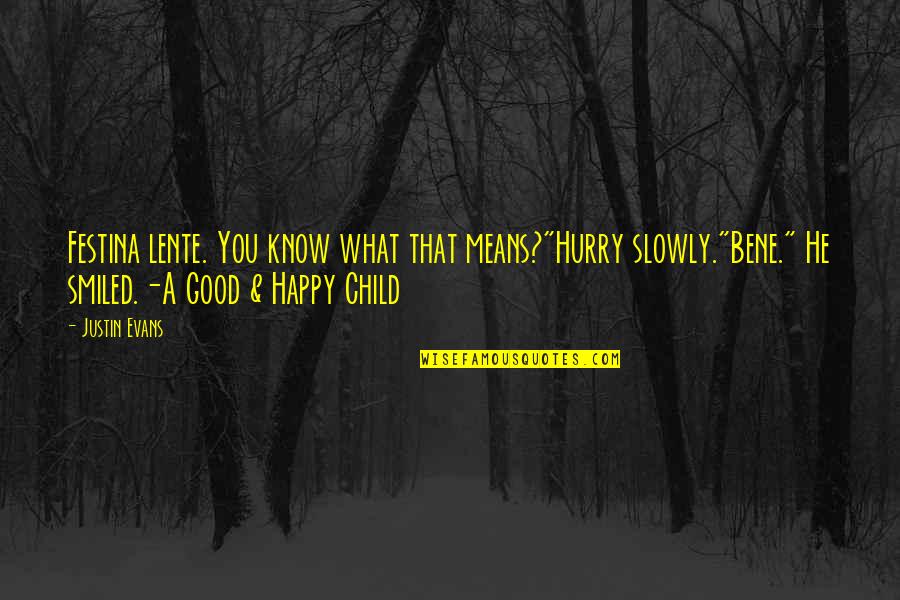 Festina lente. You know what that means?"Hurry slowly."Bene." He smiled.-A Good & Happy Child

- Justin Evans

WISEFAMOUSQUOTES.COM